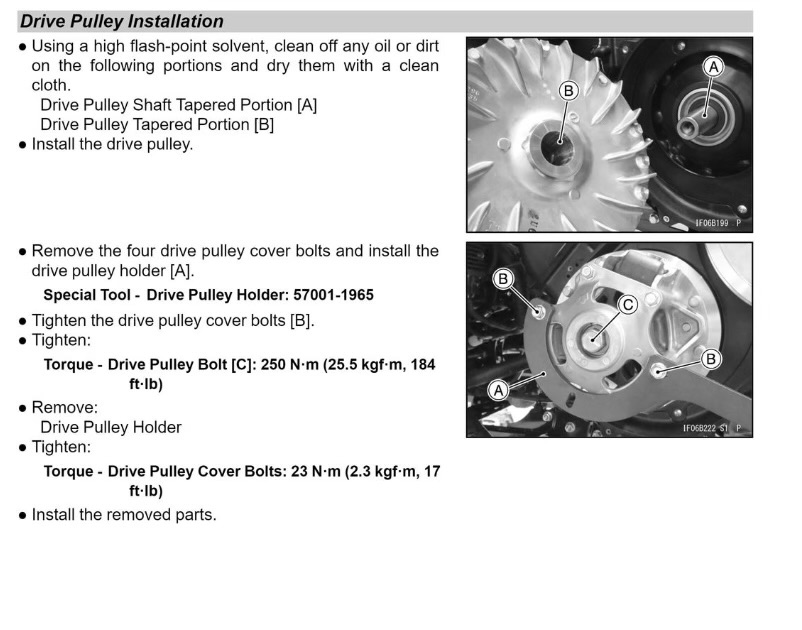 Drive Pulley Installation

• Using a high flash-point solvent, clean off any oil or dirt on the following portions and dry them with a clean cloth.
Drive Pulley Shaft Tapered Portion [A]
Drive Pulley Tapered Portion [B]
• Install the drive pulley.

B
A
IF06B199 P

• Remove the four drive pulley cover bolts and install the drive pulley holder [A].
Special Tool - Drive Pulley Holder: 57001-1965
• Tighten the drive pulley cover bolts [B].
• Tighten:
Torque - Drive Pulley Bolt [C]: 250 N·m (25.5 kgf·m, 184 ft·lb)
• Remove:
Drive Pulley Holder
• Tighten:
Torque - Drive Pulley Cover Bolts: 23 N·m (2.3 kgf·m, 17 ft·lb)
• Install the removed parts.

B
C
B
A
IF06B222 S1 P